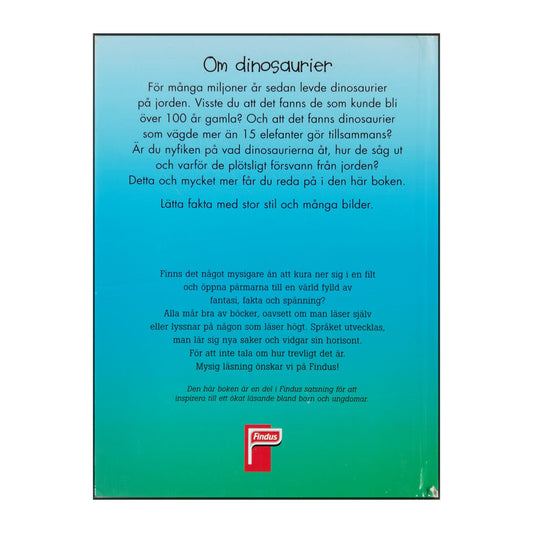 Om dinosaurier

För många miljoner år sedan levde dinosaurier på jorden. Visste du att det fanns de som kunde bli över 100 år gamla? Och att det fanns dinosaurier som vägde mer än 15 elefanter gör tillsammans? Är du nyfiken på vad dinosaurierna åt, hur de såg ut och varför de plötsligt försvann från jorden? Detta och mycket mer får du reda på i den här boken.

Lätta fakta med stor stil och många bilder.

Finns det något mysigare än att kura ner sig i en filt och öppna pärmarna till en värld fylld av fantasi, fakta och spänning? Alla mår bra av böcker, oavsett om man läser själv eller lyssnar på någon som läser högt. Språket utvecklas, man lär sig nya saker och vidgar sin horisont. För att inte tala om hur trevligt det är. Mysig läsning önskar vi på Findus!

Den här boken är en del i Findus satsning för att inspirera till ett ökat läsande bland barn och ungdomar.

Findus